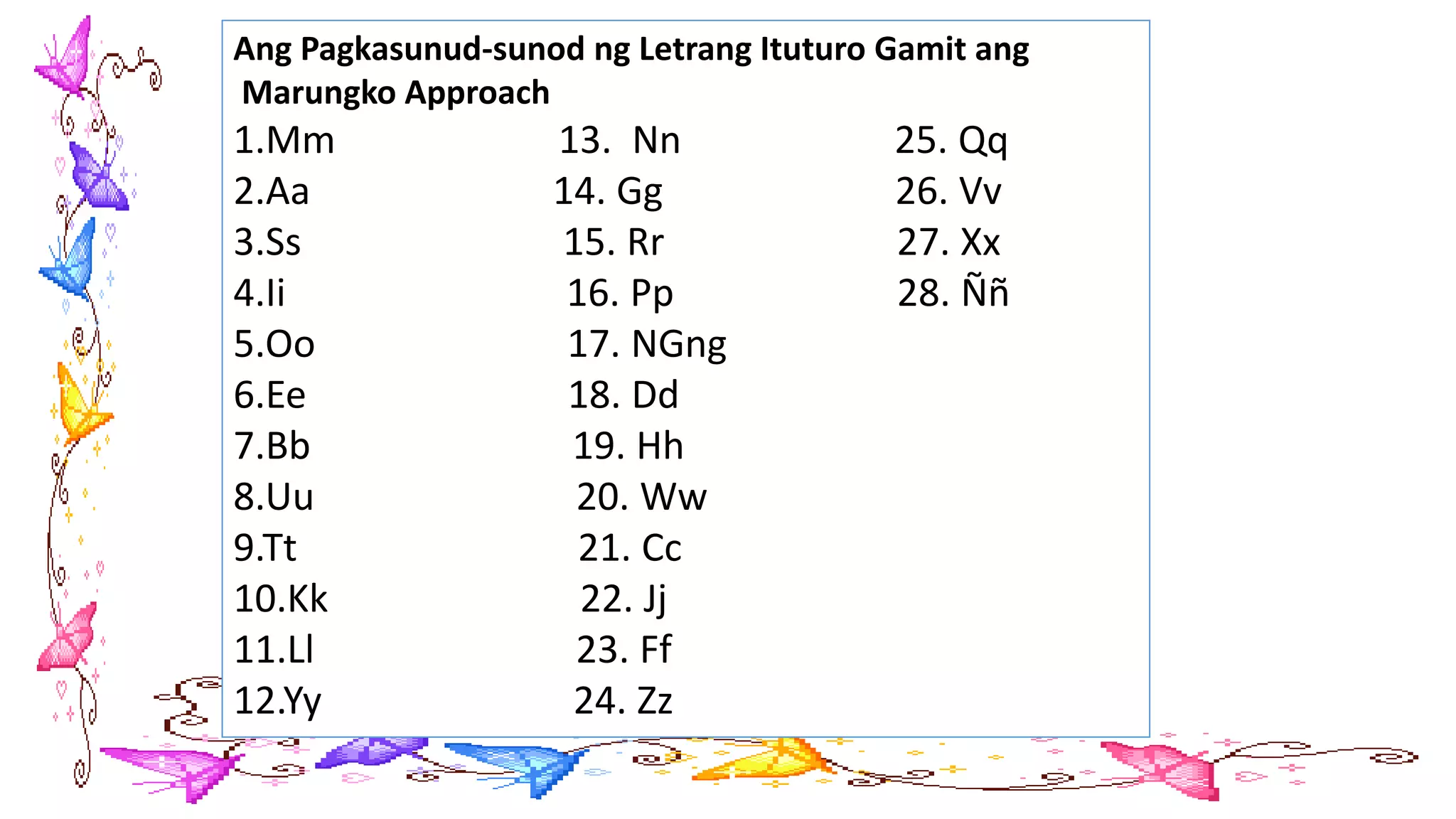 Ang Pagkasunud-sunod ng Letrang Ituturo Gamit ang Marungko Approach

1.Mm
2.Aa
3.Ss
4.Ii
5.Oo
6.Ee
7.Bb
8.Uu
9.Tt
10.Kk
11.Ll
12.Yy

13. Nn
14. Gg
15. Rr
16. Pp
17. NGng
18. Dd
19. Hh
20. Ww
21. Cc
22. Jj
23. Ff
24. Zz

25. Qq
26. Vv
27. Xx
28. Ññ